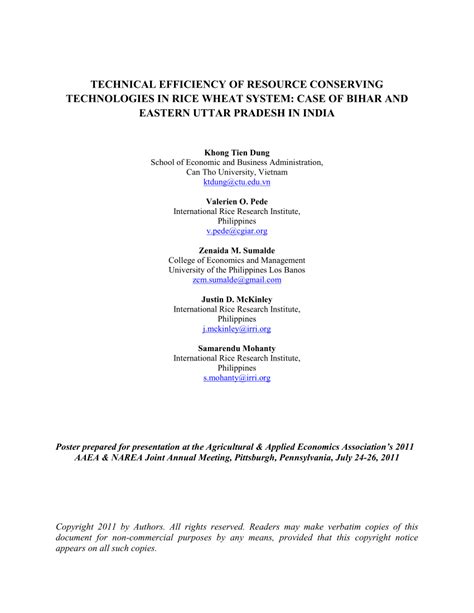 TECHNICAL EFFICIENCY OF RESOURCE CONSERVING TECHNOLOGIES IN RICE WHEAT SYSTEM: CASE OF BIHAR AND EASTERN UTTAR PRADESH IN INDIA

Khong Tien Dung
School of Economic and Business Administration,
Can Tho University, Vietnam
ktdung@ctu.edu.vn

Valerien O. Pede
International Rice Research Institute,
Philippines
v.pede@cgiar.org

Zenaida M. Sumalde
College of Economics and Management
University of the Philippines Los Banos
zcm.sumalde@gmail.com

Justin D. McKinley
International Rice Research Institute,
Philippines
j.mckinley@irri.org

Samarendu Mohanty
International Rice Research Institute,
Philippines
s.mohanty@irri.org

Poster prepared for presentation at the Agricultural & Applied Economics Association's 2011 AAEA & NAREA Joint Annual Meeting, Pittsburgh, Pennsylvania, July 24-26, 2011

Copyright 2011 by Authors. All rights reserved. Readers may make verbatim copies of this document for non-commercial purposes by any means, provided that this copyright notice appears on all such copies.